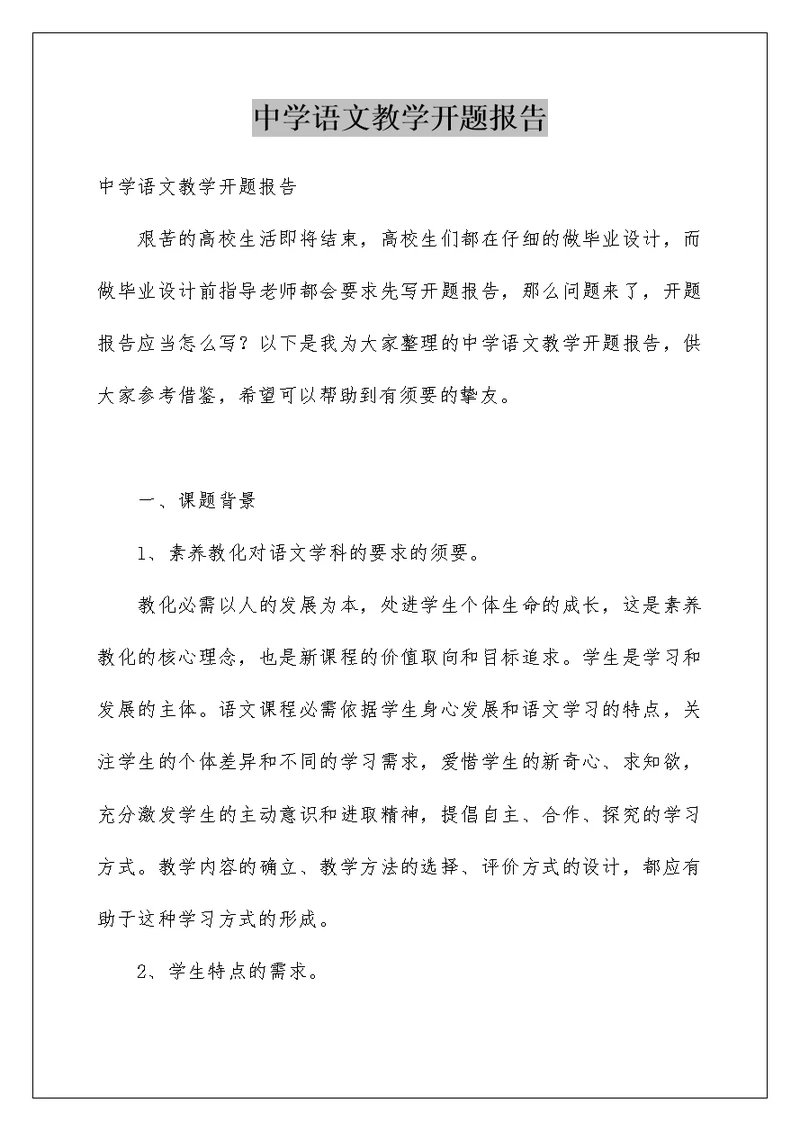 中学语文教学开题报告

中学语文教学开题报告

艰苦的高校生活即将结束，高校生们都在仔细的做毕业设计，而做毕业设计前指导老师都会要求先写开题报告，那么问题来了，开题报告应当怎么写？以下是我为大家整理的中学语文教学开题报告，供大家参考借鉴，希望可以帮助到有须要的挚友。

一、课题背景

1、素养教化对语文学科的要求的须要。

教化必需以人的发展为本，处进学生个体生命的成长，这是素养教化的核心理念，也是新课程的价值取向和目标追求。学生是学习和发展的主体。语文课程必需依据学生身心发展和语文学习的特点，关注学生的个体差异和不同的学习需求，爱惜学生的新奇心、求知欲，充分激发学生的主动意识和进取精神，提倡自主、合作、探究的学习方式。教学内容的确立、教学方法的选择、评价方式的设计，都应有助于这种学习方式的形成。

2、学生特点的需求。